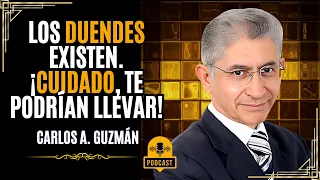 LOS DUENDES EXISTEN. ¡CUIDADO, TE PODRÍAN LLEVAR!

CARLOS A. GUZMÁN

PODCAST